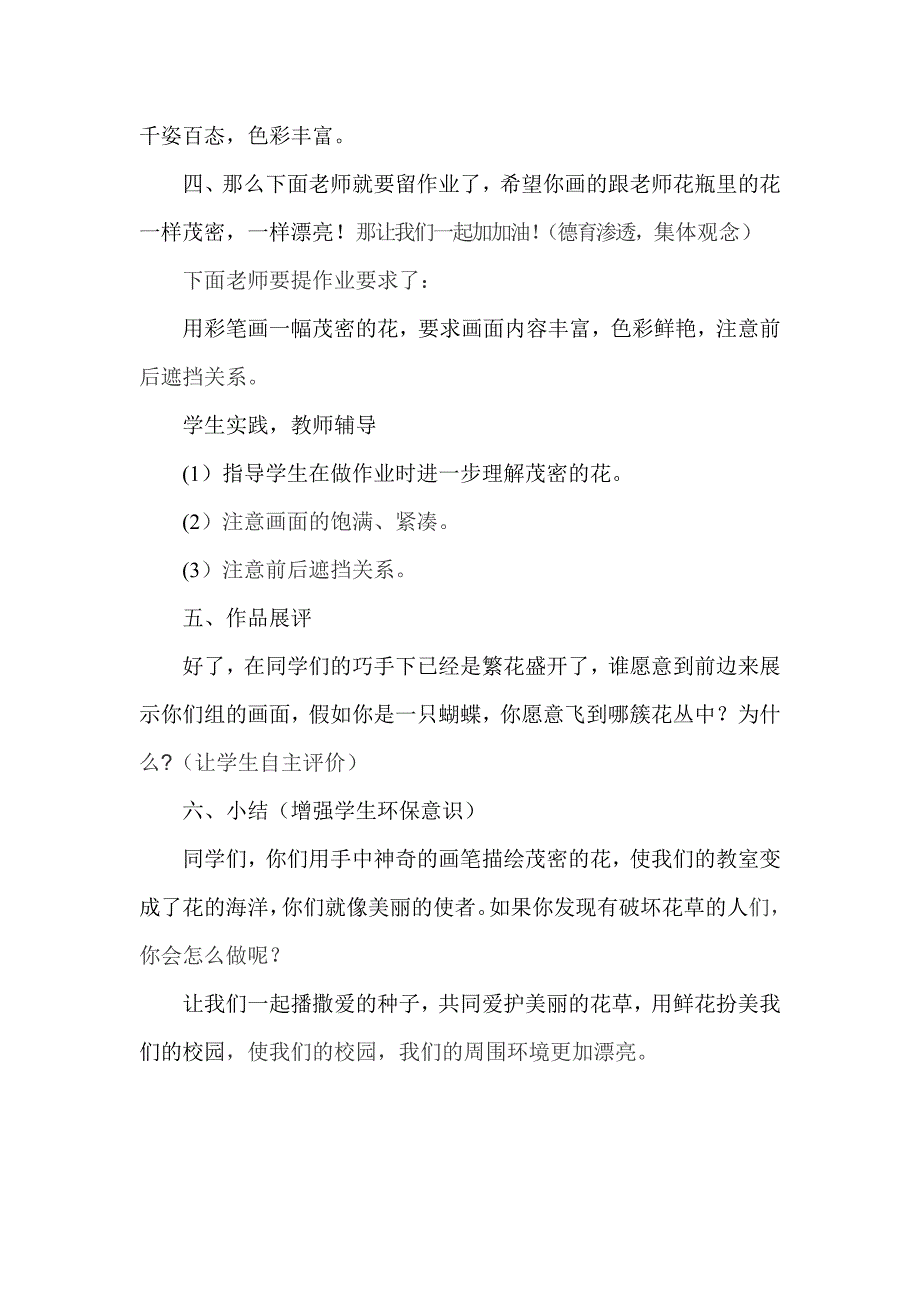 千姿百态，色彩丰富。

四、那么下面老师就要留作业了，希望你画的跟老师花瓶里的花一样茂密，一样漂亮！那让我们一起加加油！(德育渗透，集体观念)

下面老师要提作业要求了：

用彩笔画一幅茂密的花，要求画面内容丰富，色彩鲜艳，注意前后遮挡关系。

学生实践，教师辅导

(1）指导学生在做作业时进一步理解茂密的花。

(2）注意画面的饱满、紧凑。

(3）注意前后遮挡关系。

五、作品展评

好了，在同学们的巧手下已经是繁花盛开了，谁愿意到前边来展示你们组的画面，假如你是一只蝴蝶，你愿意飞到哪簇花丛中？为什么？(让学生自主评价)

六、小结（增强学生环保意识）

同学们，你们用手中神奇的画笔描绘茂密的花，使我们的教室变成了花的海洋，你们就像美丽的使者。如果你发现有破坏花草的人们，你会怎么做呢？

让我们一起播撒爱的种子，共同爱护美丽的花草，用鲜花扮美我们的校园，使我们的校园，我们的周围环境更加漂亮。